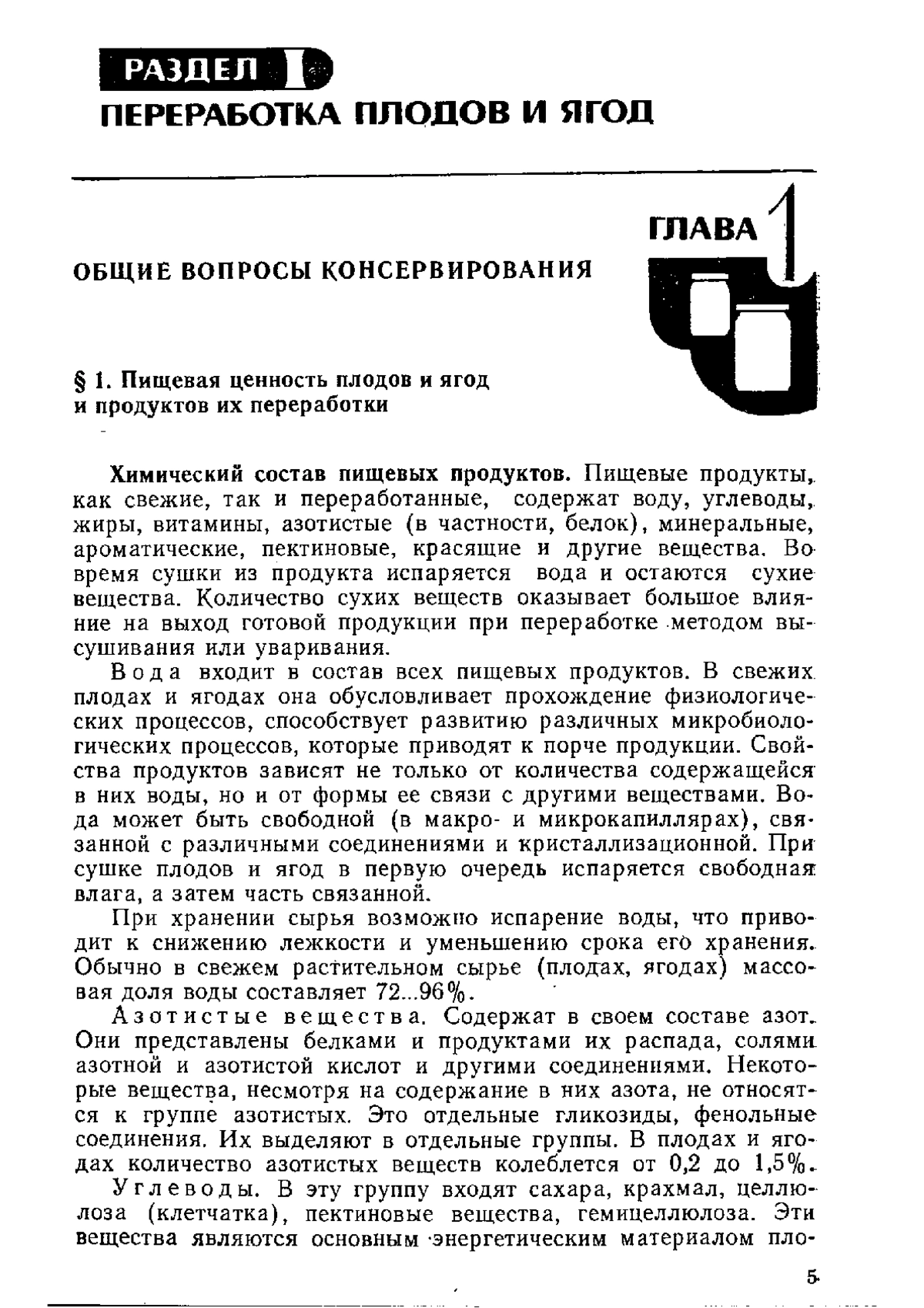 РАЗДЕЛ I
ПЕРЕРАБОТКА ПЛОДОВ И ЯГОД

ГЛАВА 1

ОБЩИЕ ВОПРОСЫ КОНСЕРВИРОВАНИЯ

§ 1. Пищевая ценность плодов и ягод и продуктов их переработки

Химический состав пищевых продуктов. Пищевые продукты, как свежие, так и переработанные, содержат воду, углеводы, жиры, витамины, азотистые (в частности, белок), минеральные, ароматические, пектиновые, красящие и другие вещества. Во время сушки из продукта испаряется вода и остаются сухие вещества. Количество сухих веществ оказывает большое влияние на выход готовой продукции при переработке методом высушивания или уваривания.

Вода входит в состав всех пищевых продуктов. В свежих плодах и ягодах она обусловливает прохождение физиологических процессов, способствует развитию различных микробиологических процессов, которые приводят к порче продукции. Свойства продуктов зависят не только от количества содержащейся в них воды, но и от формы ее связи с другими веществами. Вода может быть свободной (в макро- и микрокапиллярах), связанной с различными соединениями и кристаллизационной. При сушке плодов и ягод в первую очередь испаряется свободная влага, а затем часть связанной.

При хранении сырья возможно испарение воды, что приводит к снижению лежкости и уменьшению срока его хранения. Обычно в свежем растительном сырье (плодах, ягодах) массовая доля воды составляет 72...96%.

Азотистые вещества. Содержат в своем составе азот. Они представлены белками и продуктами их распада, солями азотной и азотистой кислот и другими соединениями. Некоторые вещества, несмотря на содержание в них азота, не относятся к группе азотистых. Это отдельные гликозиды, фенольные соединения. Их выделяют в отдельные группы. В плодах и ягодах количество азотистых веществ колеблется от 0,2 до 1,5%.

Углеводы. В эту группу входят сахара, крахмал, целлюлоза (клетчатка), пектиновые вещества, гемицеллюлоза. Эти вещества являются основным энергетическим материалом пло-

5